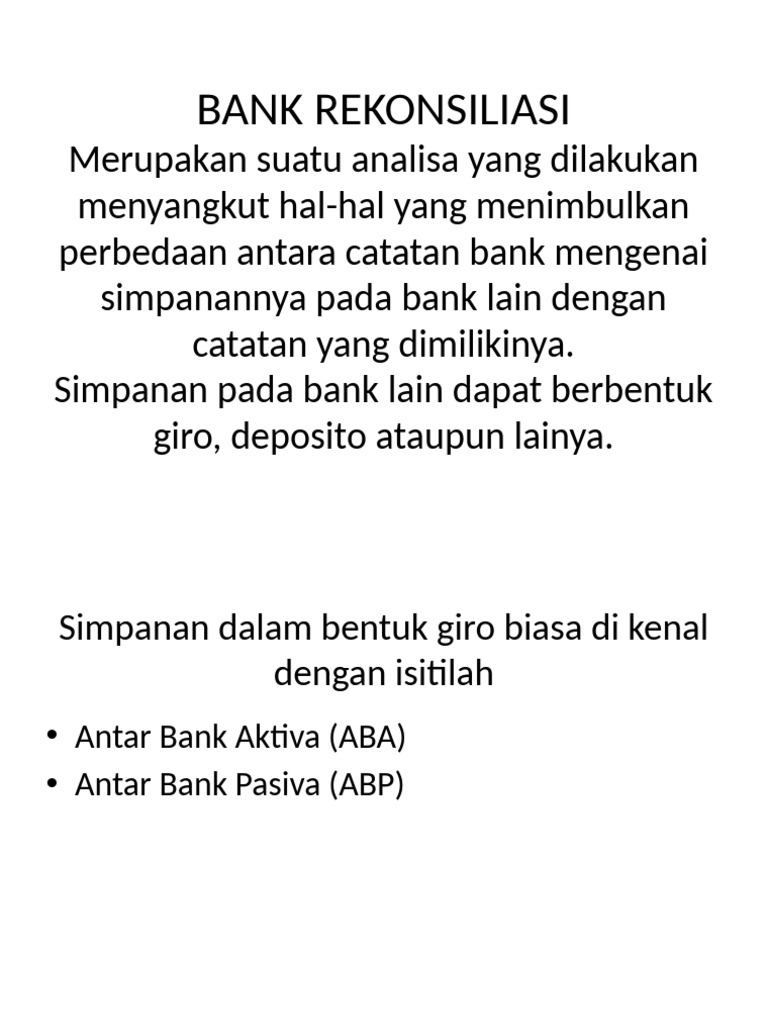 BANK REKONSILIASI

Merupakan suatu analisa yang dilakukan menyangkut hal-hal yang menimbulkan perbedaan antara catatan bank mengenai simpanannya pada bank lain dengan catatan yang dimilikinya.

Simpanan pada bank lain dapat berbentuk giro, deposito ataupun lainya.

Simpanan dalam bentuk giro biasa di kenal dengan isitilah

• Antar Bank Aktiva (ABA)
• Antar Bank Pasiva (ABP)